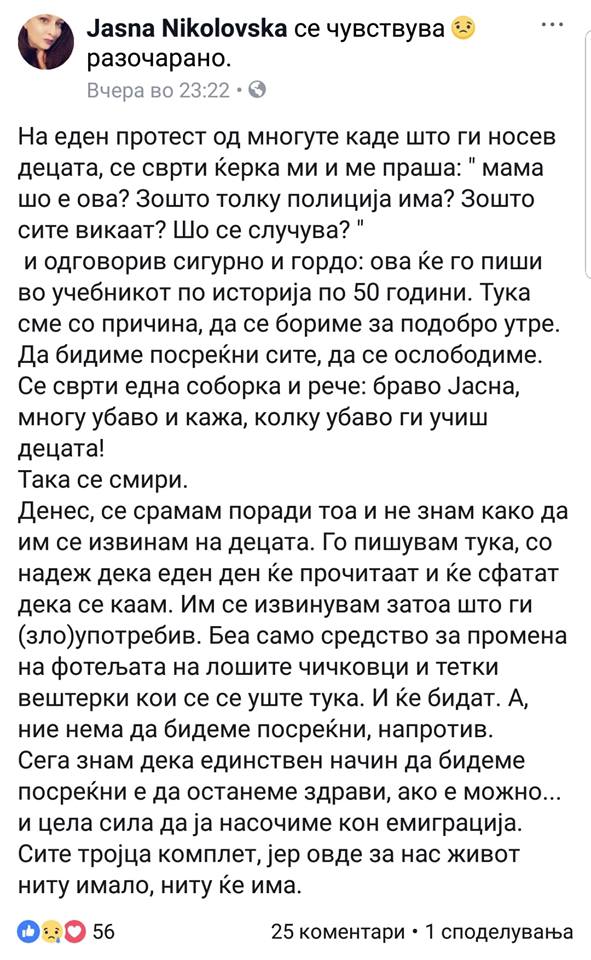 Jasna Nikolovska се чувствува разочарано.
Вчера во 23:22 •

На еден протест од многуте каде што ги носев децата, се сврти ќерка ми и ме праша: " мама шо е ова? Зошто толку полиција има? Зошто сите викаат? Шо се случува? "
и одговорив сигурно и гордо: ова ќе го пиши во учебникот по историја по 50 години. Тука сме со причина, да се бориме за подобро утре. Да бидиме посреќни сите, да се ослободиме. Се сврти една соборка и рече: браво Јасна, многу убаво и кажа, колку убаво ги учиш децата!
Така се смири.
Денес, се срамам поради тоа и не знам како да им се извинам на децата. Го пишувам тука, со надеж дека еден ден ќе прочитаат и ќе сфатат дека се каам. Им се извинувам затоа што ги (зло)употребив. Беа само средство за промена на фотељата на лошите чичковци и тетки вештерки кои се се уште тука. И ќе бидат. А, ние нема да бидеме посреќни, напротив.
Сега знам дека единствен начин да бидеме посреќни е да останеме здрави, ако е можно... и цела сила да ја насочиме кон емиграција. Сите тројца комплет, јер овде за нас живот ниту имало, ниту ќе има.

56
25 коментари • 1 споделувања